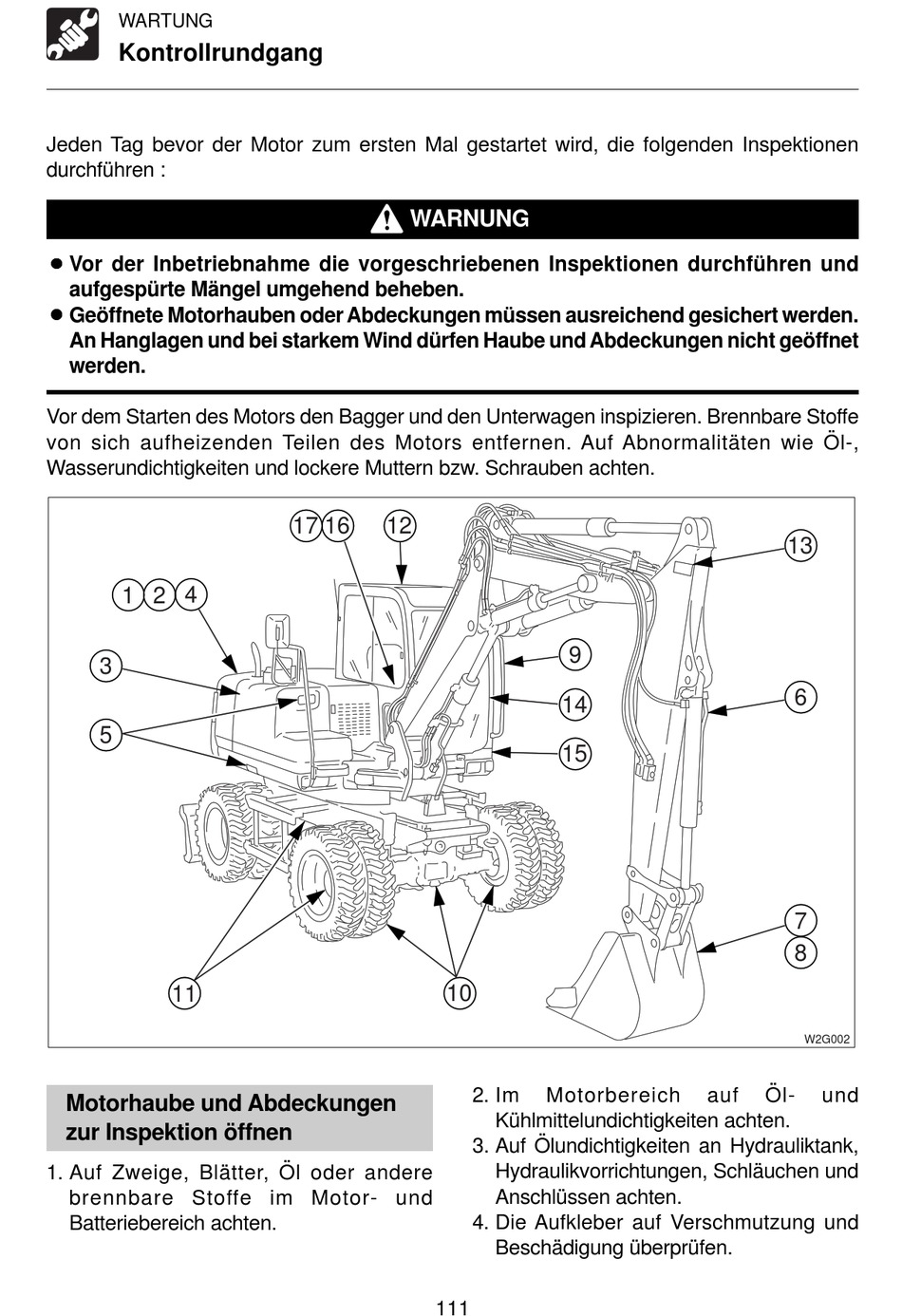 WARTUNG
Kontrollrundgang

Jeden Tag bevor der Motor zum ersten Mal gestartet wird, die folgenden Inspektionen durchführen :

WARNUNG

● Vor der Inbetriebnahme die vorgeschriebenen Inspektionen durchführen und aufgespürte Mängel umgehend beheben.
● Geöffnete Motorhauben oder Abdeckungen müssen ausreichend gesichert werden. An Hanglagen und bei starkem Wind dürfen Haube und Abdeckungen nicht geöffnet werden.

Vor dem Starten des Motors den Bagger und den Unterwagen inspizieren. Brennbare Stoffe von sich aufheizenden Teilen des Motors entfernen. Auf Abnormalitäten wie Öl-, Wasserundichtigkeiten und lockere Muttern bzw. Schrauben achten.

17 16 12 13 1 2 4 3 9 6 14 5 15 7 8 11 10
W2G002

Motorhaube und Abdeckungen zur Inspektion öffnen

1. Auf Zweige, Blätter, Öl oder andere brennbare Stoffe im Motor- und Batteriebereich achten.

2. Im Motorbereich auf Öl- und Kühlmittelundichtigkeiten achten.
3. Auf Ölundichtigkeiten an Hydrauliktank, Hydraulikvorrichtungen, Schläuchen und Anschlüssen achten.
4. Die Aufkleber auf Verschmutzung und Beschädigung überprüfen.

111